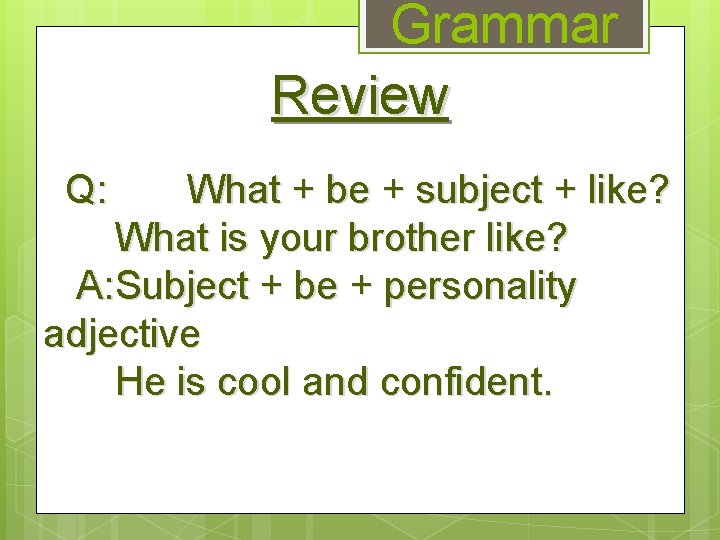 Grammar

Review

Q: What + be + subject + like?
What is your brother like?
A:Subject + be + personality adjective
He is cool and confident.